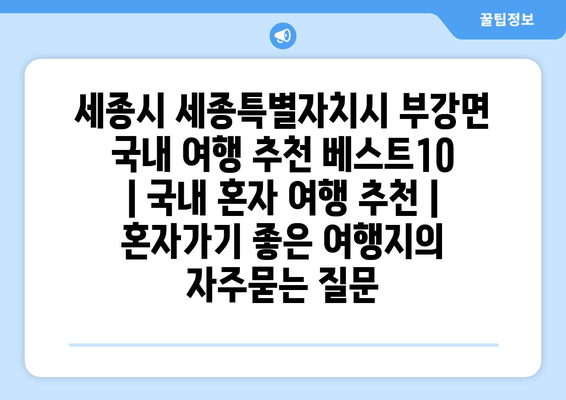 꿀팁정보

세종시 세종특별자치시 부강면 국내 여행 추천 베스트10 | 국내 혼자 여행 추천 | 혼자가기 좋은 여행지의 자주묻는 질문